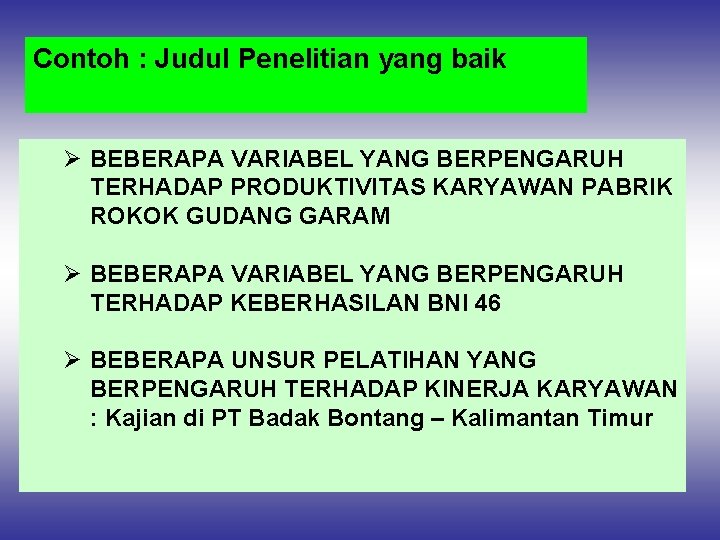 Contoh : Judul Penelitian yang baik

➢ BEBERAPA VARIABEL YANG BERPENGARUH TERHADAP PRODUKTIVITAS KARYAWAN PABRIK ROKOK GUDANG GARAM

➢ BEBERAPA VARIABEL YANG BERPENGARUH TERHADAP KEBERHASILAN BNI 46

➢ BEBERAPA UNSUR PELATIHAN YANG BERPENGARUH TERHADAP KINERJA KARYAWAN : Kajian di PT Badak Bontang – Kalimantan Timur